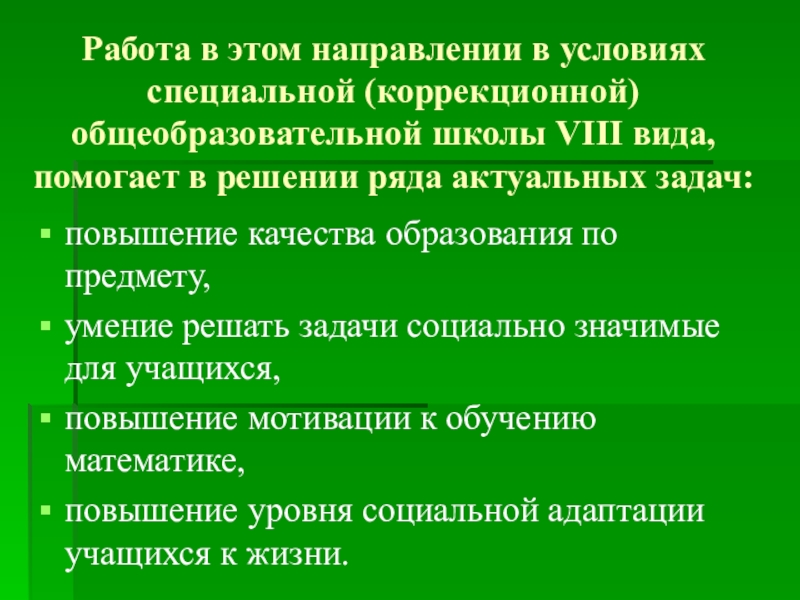 Работа в этом направлении в условиях специальной (коррекционной) общеобразовательной школы VIII вида, помогает в решении ряда актуальных задач:

• повышение качества образования по предмету,
• умение решать задачи социально значимые для учащихся,
• повышение мотивации к обучению математике,
• повышение уровня социальной адаптации учащихся к жизни.